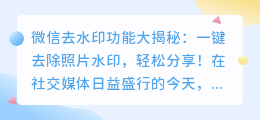 微信去水印功能大揭秘：一键去除照片水印，轻松分享！在社交媒体日益盛行的今天，...